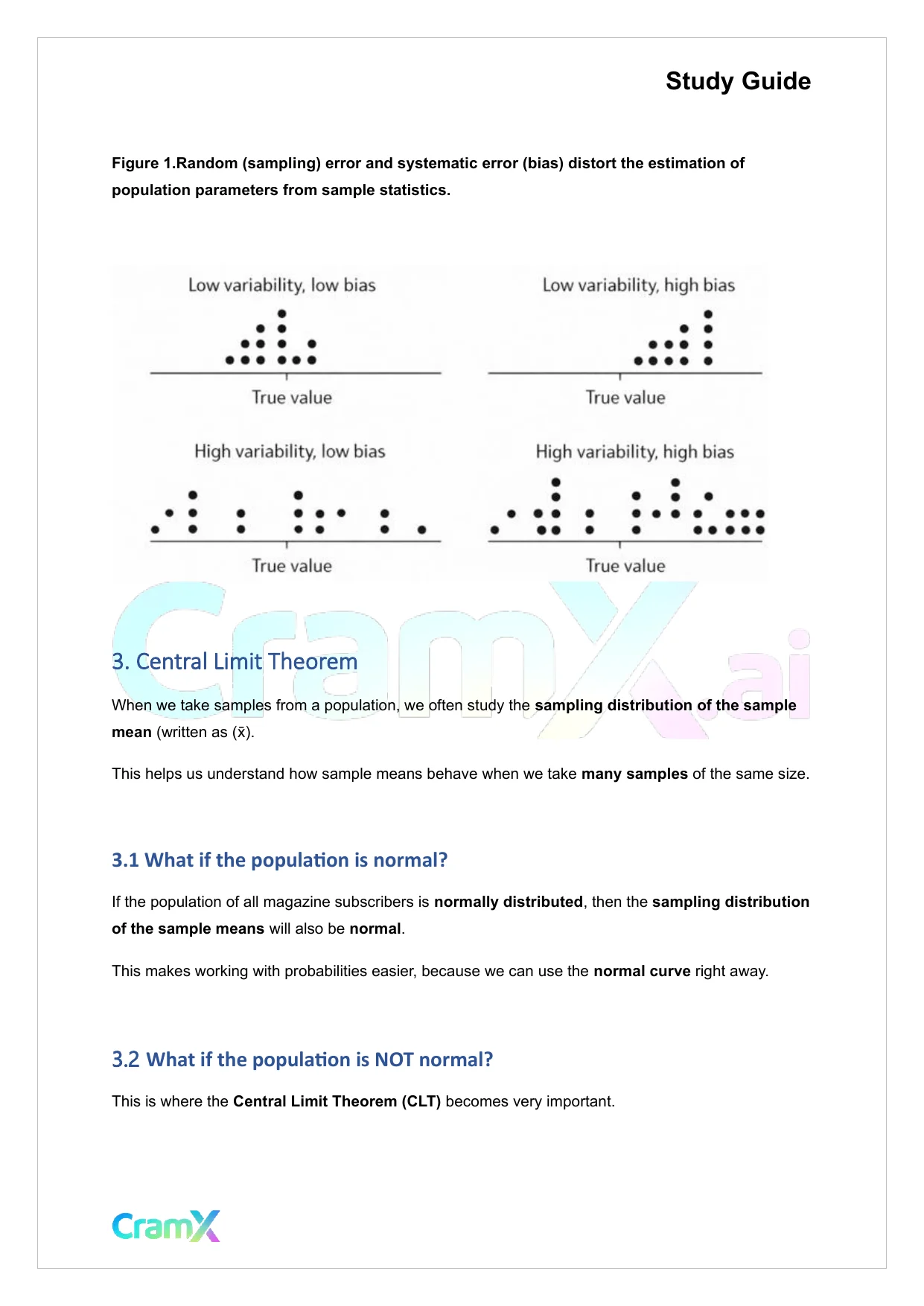 Study Guide

Figure 1.Random (sampling) error and systematic error (bias) distort the estimation of population parameters from sample statistics.

Low variability, low bias

True value

Low variability, high bias

True value

High variability, low bias

True value

High variability, high bias

True value

CramX.ai

3. Central Limit Theorem

When we take samples from a population, we often study the sampling distribution of the sample mean (written as (x̄).

This helps us understand how sample means behave when we take many samples of the same size.

3.1 What if the population is normal?

If the population of all magazine subscribers is normally distributed, then the sampling distribution of the sample means will also be normal.

This makes working with probabilities easier, because we can use the normal curve right away.

3.2 What if the population is NOT normal?

This is where the Central Limit Theorem (CLT) becomes very important.

CramX